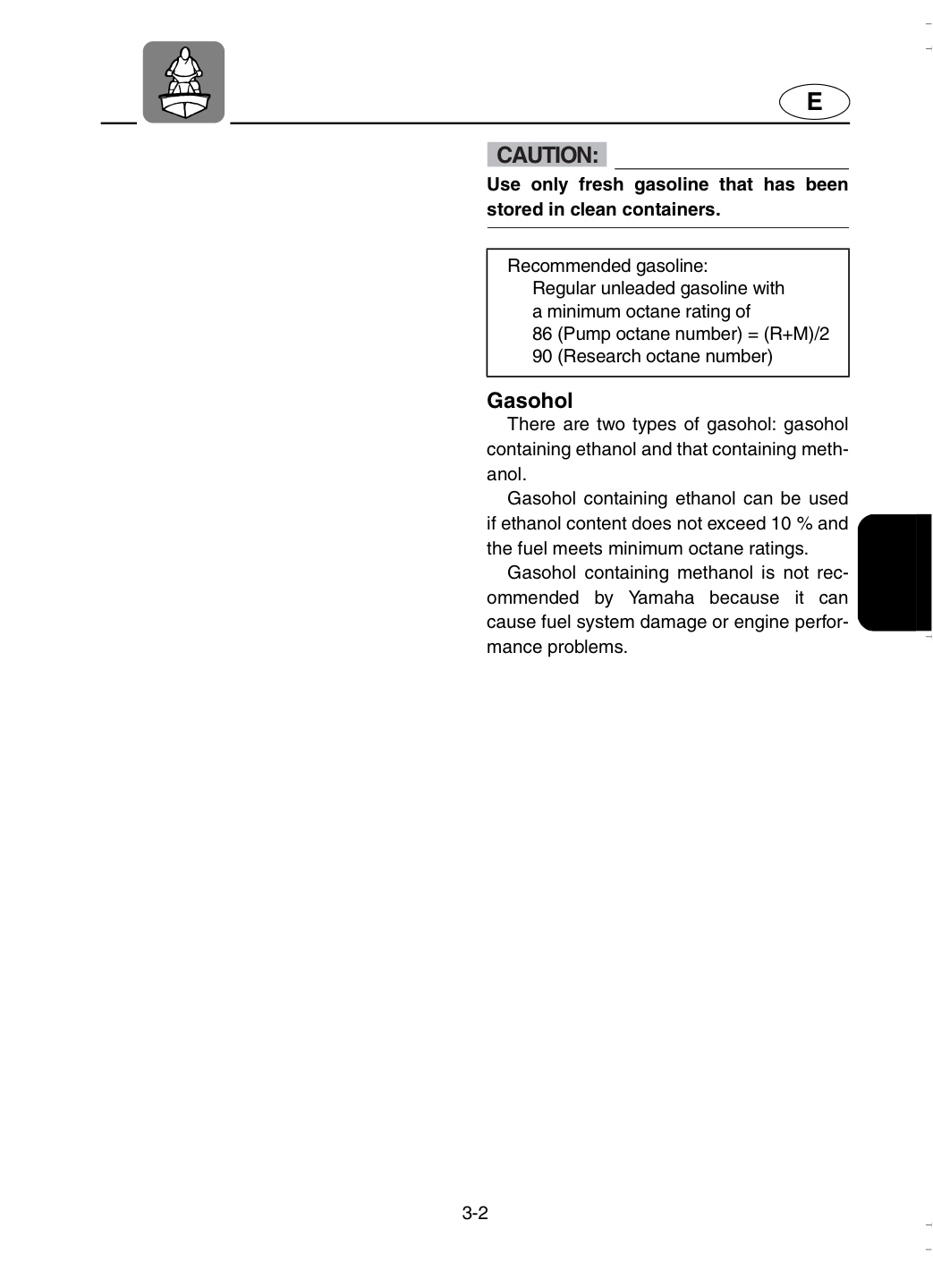 E

CAUTION:

Use only fresh gasoline that has been stored in clean containers.

Recommended gasoline:
Regular unleaded gasoline with
a minimum octane rating of
86 (Pump octane number) = (R+M)/2
90 (Research octane number)

Gasohol

There are two types of gasohol: gasohol containing ethanol and that containing methanol.

Gasohol containing ethanol can be used if ethanol content does not exceed 10 % and the fuel meets minimum octane ratings.

Gasohol containing methanol is not recommended by Yamaha because it can cause fuel system damage or engine performance problems.

3-2